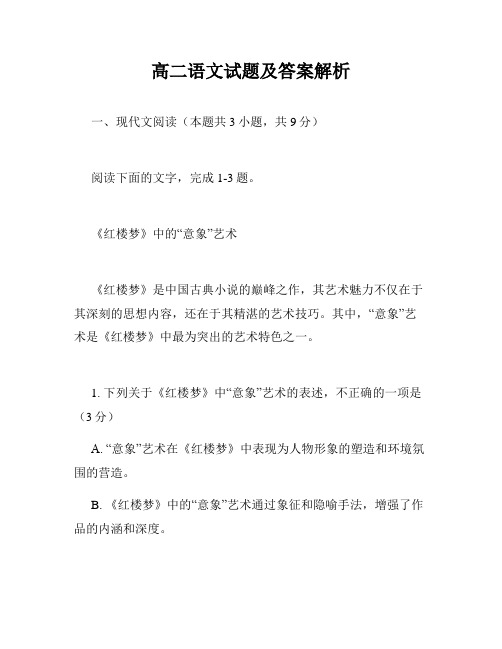 高二语文试题及答案解析

一、现代文阅读（本题共 3 小题，共 9 分）

阅读下面的文字，完成 1-3 题。

《红楼梦》中的“意象”艺术

《红楼梦》是中国古典小说的巅峰之作，其艺术魅力不仅在于其深刻的思想内容，还在于其精湛的艺术技巧。其中，“意象”艺术是《红楼梦》中最为突出的艺术特色之一。

1. 下列关于《红楼梦》中“意象”艺术的表述，不正确的一项是（3 分）

A. “意象”艺术在《红楼梦》中表现为人物形象的塑造和环境氛围的营造。

B. 《红楼梦》中的“意象”艺术通过象征和隐喻手法，增强了作品的内涵和深度。